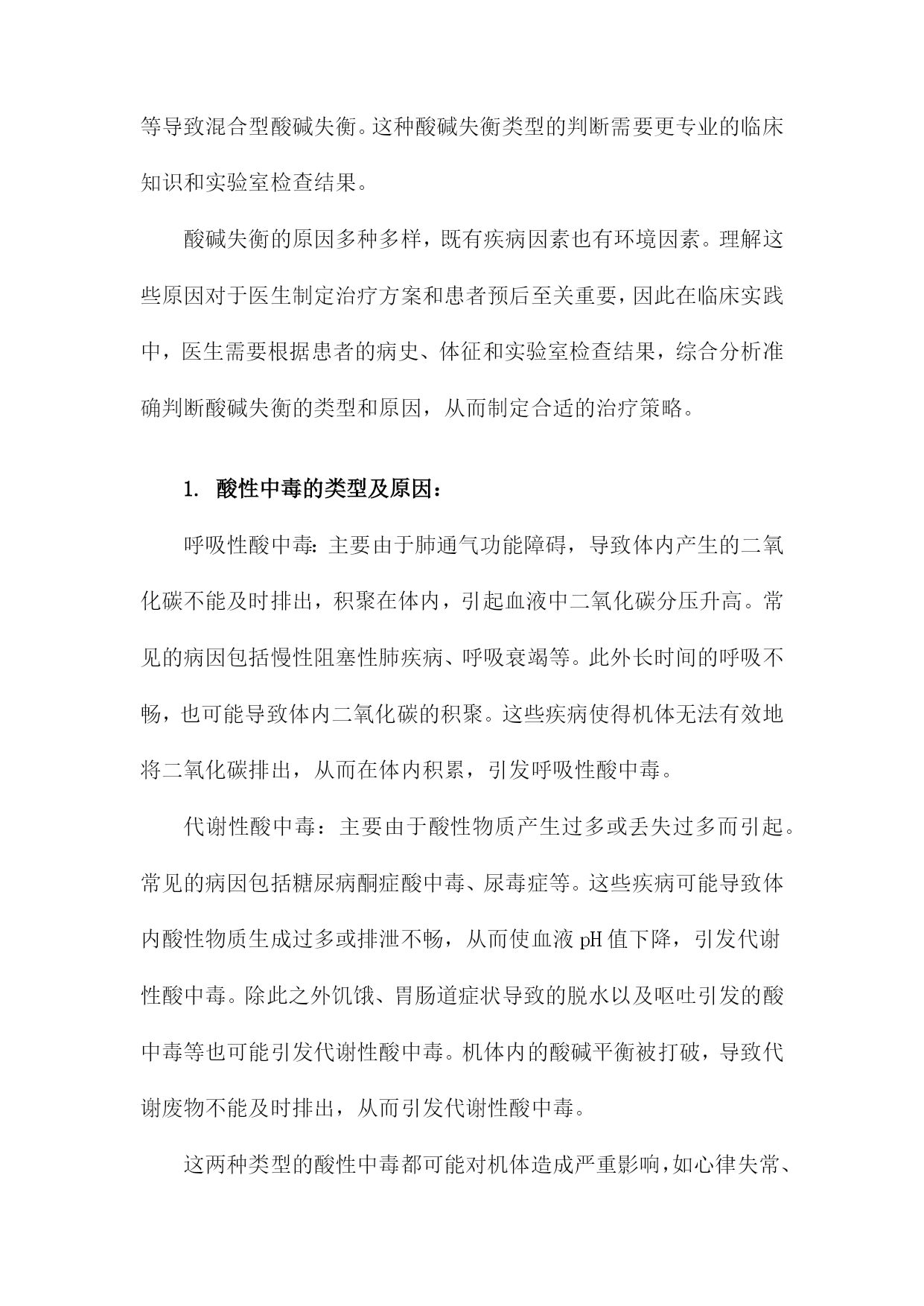 等导致混合型酸碱失衡。这种酸碱失衡类型的判断需要更专业的临床知识和实验室检查结果。

酸碱失衡的原因多种多样，既有疾病因素也有环境因素。理解这些原因对于医生制定治疗方案和患者预后至关重要，因此在临床实践中，医生需要根据患者的病史、体征和实验室检查结果，综合分析准确判断酸碱失衡的类型和原因，从而制定合适的治疗策略。

1. 酸性中毒的类型及原因：

呼吸性酸中毒：主要由于肺通气功能障碍，导致体内产生的二氧化碳不能及时排出，积聚在体内，引起血液中二氧化碳分压升高。常见的病因包括慢性阻塞性肺疾病、呼吸衰竭等。此外长时间的呼吸不畅，也可能导致体内二氧化碳的积聚。这些疾病使得机体无法有效地将二氧化碳排出，从而在体内积累，引发呼吸性酸中毒。

代谢性酸中毒：主要由于酸性物质产生过多或丢失过多而引起。常见的病因包括糖尿病酮症酸中毒、尿毒症等。这些疾病可能导致体内酸性物质生成过多或排泄不畅，从而使血液 pH 值下降，引发代谢性酸中毒。除此之外饥饿、胃肠道症状导致的脱水以及呕吐引发的酸中毒等也可能引发代谢性酸中毒。机体内的酸碱平衡被打破，导致代谢废物不能及时排出，从而引发代谢性酸中毒。

这两种类型的酸性中毒都可能对机体造成严重影响，如心律失常、